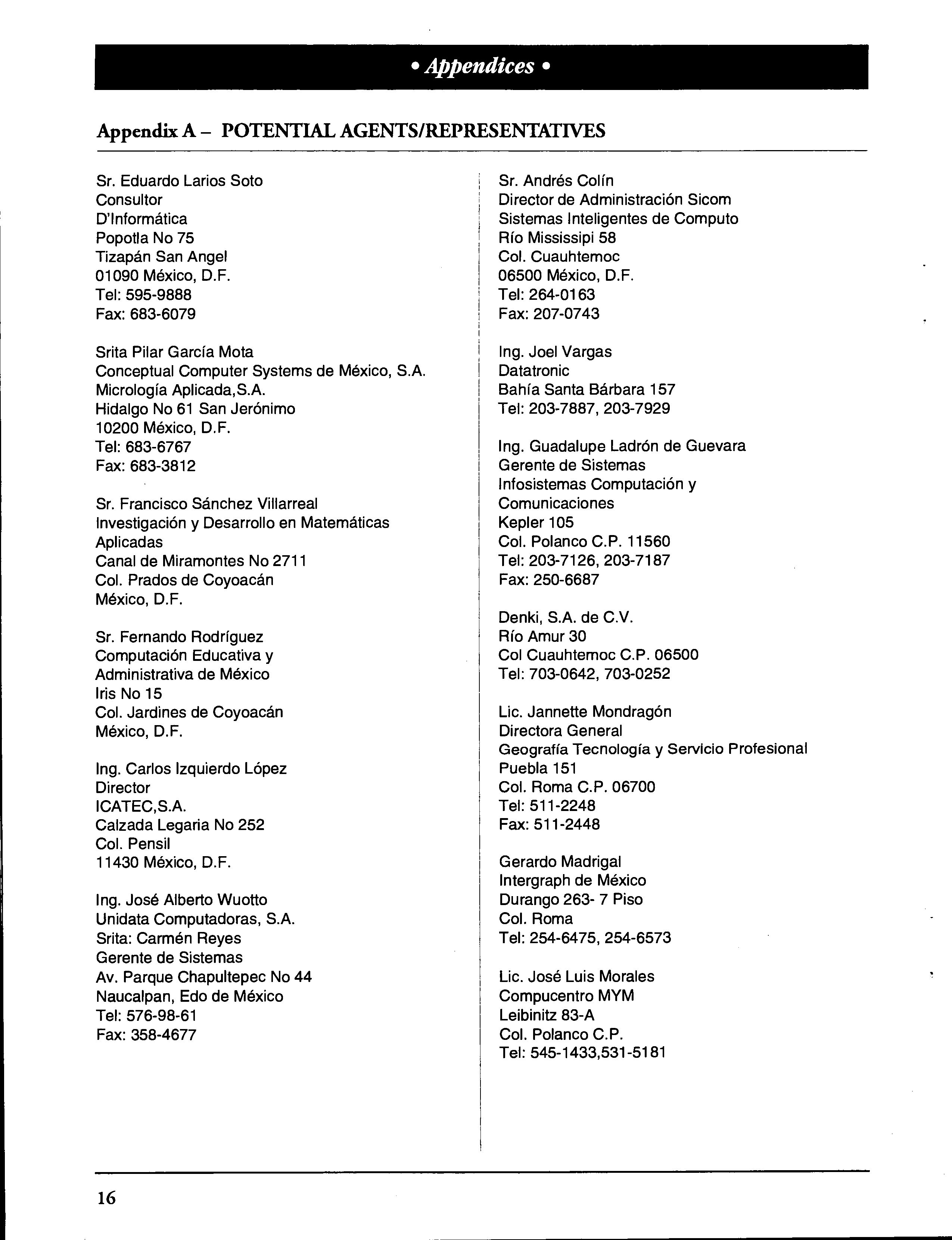 • Appendices •

Appendix A – POTENTIAL AGENTS/REPRESENTATIVES

Sr. Eduardo Larios Soto
Consultor
D'Informática
Popotla No 75
Tizapán San Angel
01090 México, D.F.
Tel: 595-9888
Fax: 683-6079

Srita Pilar García Mota
Conceptual Computer Systems de México, S.A.
Micrología Aplicada,S.A.
Hidalgo No 61 San Jerónimo
10200 México, D.F.
Tel: 683-6767
Fax: 683-3812

Sr. Francisco Sánchez Villarreal
Investigación y Desarrollo en Matemáticas Aplicadas
Canal de Miramontes No 2711
Col. Prados de Coyoacán
México, D.F.

Sr. Fernando Rodríguez
Computación Educativa y Administrativa de México
Iris No 15
Col. Jardines de Coyoacán
México, D.F.

Ing. Carlos Izquierdo López
Director
ICATEC,S.A.
Calzada Legaria No 252
Col. Pensil
11430 México, D.F.

Ing. José Alberto Wuotto
Unidata Computadoras, S.A.
Srita: Carmén Reyes
Gerente de Sistemas
Av. Parque Chapultepec No 44
Naucalpan, Edo de México
Tel: 576-98-61
Fax: 358-4677

Sr. Andrés Colín
Director de Administración Sicom
Sistemas Inteligentes de Computo
Río Mississipi 58
Col. Cuauhtemoc
06500 México, D.F.
Tel: 264-0163
Fax: 207-0743

Ing. Joel Vargas
Datatronic
Bahía Santa Bárbara 157
Tel: 203-7887, 203-7929

Ing. Guadalupe Ladrón de Guevara
Gerente de Sistemas
Infosistemas Computación y Comunicaciones
Kepler 105
Col. Polanco C.P. 11560
Tel: 203-7126, 203-7187
Fax: 250-6687

Denki, S.A. de C.V.
Río Amur 30
Col Cuauhtemoc C.P. 06500
Tel: 703-0642, 703-0252

Lic. Jannette Mondragón
Directora General
Geografía Tecnología y Servicio Profesional
Puebla 151
Col. Roma C.P. 06700
Tel: 511-2248
Fax: 511-2448

Gerardo Madrigal
Intergraph de México
Durango 263- 7 Piso
Col. Roma
Tel: 254-6475, 254-6573

Lic. José Luis Morales
Compucentro MYM
Leibinitz 83-A
Col. Polanco C.P.
Tel: 545-1433,531-5181

16